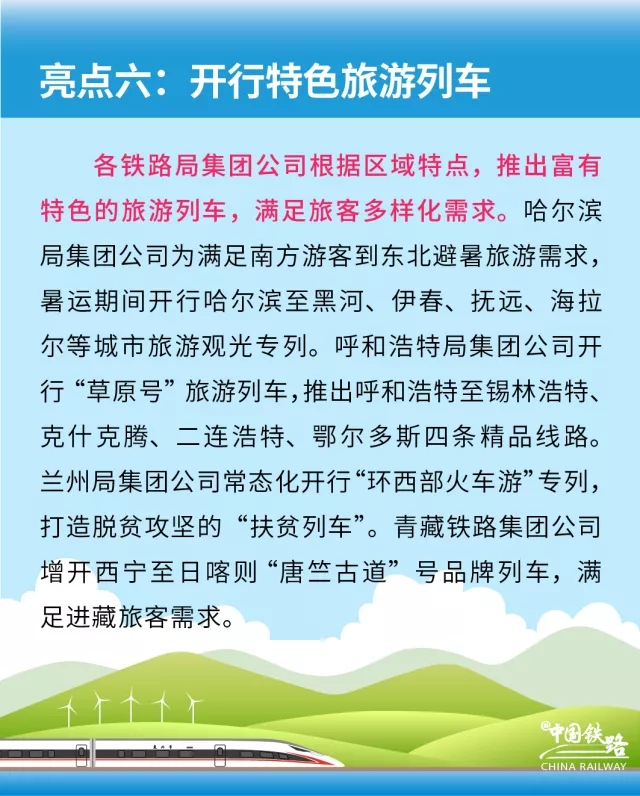 亮点六：开行特色旅游列车

各铁路局集团公司根据区域特点，推出富有特色的旅游列车，满足旅客多样化需求。哈尔滨局集团公司为满足南方游客到东北避暑旅游需求，暑运期间开行哈尔滨至黑河、伊春、抚远、海拉尔等城市旅游观光专列。呼和浩特局集团公司开行“草原号”旅游列车，推出呼和浩特至锡林浩特、克什克腾、二连浩特、鄂尔多斯四条精品线路。兰州局集团公司常态化开行“环西部火车游”专列，打造脱贫攻坚的“扶贫列车”。青藏铁路集团公司增开西宁至日喀则“唐竺古道”号品牌列车，满足进藏旅客需求。

@中国铁路
CHINA RAILWAY